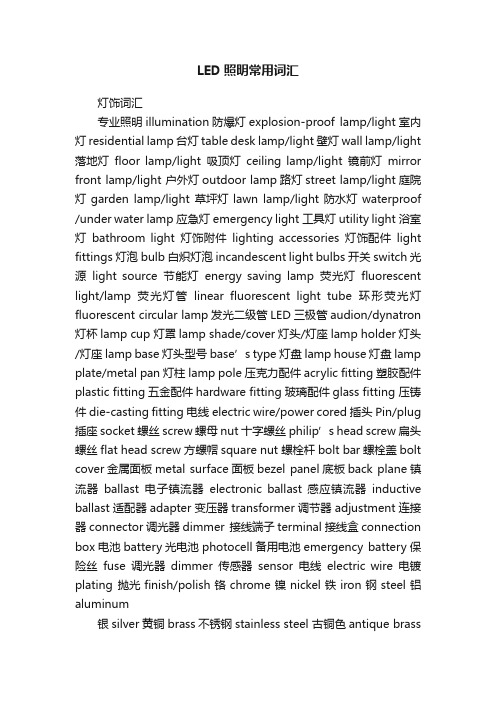 LED 照明常用词汇

灯饰词汇

专业照明 illumination 防爆灯 explosion-proof lamp/light 室内灯 residential lamp 台灯 table desk lamp/light 壁灯 wall lamp/light 落地灯 floor lamp/light 吸顶灯 ceiling lamp/light 镜前灯 mirror front lamp/light 户外灯 outdoor lamp 路灯 street lamp/light 庭院灯 garden lamp/light 草坪灯 lawn lamp/light 防水灯 waterproof /under water lamp 应急灯 emergency light 工具灯 utility light 浴室灯 bathroom light 灯饰附件 lighting accessories 灯饰配件 light fittings 灯泡 bulb 白炽灯泡 incandescent light bulbs 开关 switch 光源 light source 节能灯 energy saving lamp 荧光灯 fluorescent light/lamp 荧光灯管 linear fluorescent light tube 环形荧光灯 fluorescent circular lamp 发光二级管 LED 三极管 audion/dynatron 灯杯 lamp cup 灯罩 lamp shade/cover 灯头/灯座 lamp holder 灯头/灯座 lamp base 灯头型号 base’s type 灯盘 lamp house 灯盘 lamp plate/metal pan 灯柱 lamp pole 压克力配件 acrylic fitting 塑胶配件 plastic fitting 五金配件 hardware fitting 玻璃配件 glass fitting 压铸件 die-casting fitting 电线 electric wire/power cored 插头 Pin/plug 插座 socket 螺丝 screw 螺母 nut 十字螺丝 philip’s head screw 扁头螺丝 flat head screw 方螺帽 square nut 螺栓杆 bolt bar 螺栓盖 bolt cover 金属面板 metal surface 面板 bezel panel 底板 back plane 镇流器 ballast 电子镇流器 electronic ballast 感应镇流器 inductive ballast 适配器 adapter 变压器 transformer 调节器 adjustment 连接器 connector 调光器 dimmer 接线端子 terminal 接线盒 connection box 电池 battery 光电池 photocell 备用电池 emergency battery 保险丝 fuse 调光器 dimmer 传感器 sensor 电线 electric wire 电镀 plating 抛光 finish/polish 铬 chrome 镍 nickel 铁 iron 钢 steel 铝 aluminum

银 silver 黄铜 brass 不锈钢 stainless steel 古铜色 antique brass